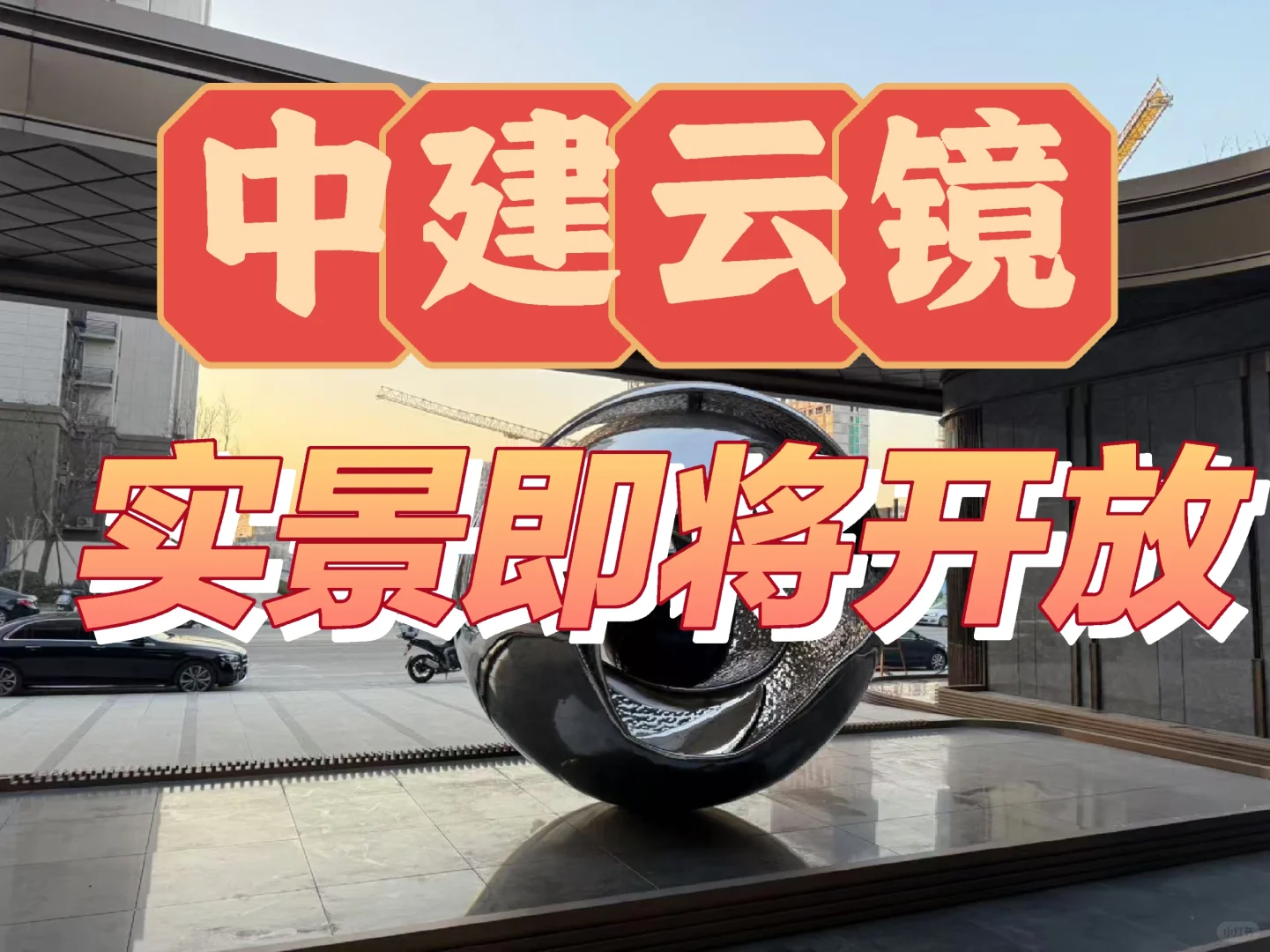 中建云镜

实景即将开放

小红书